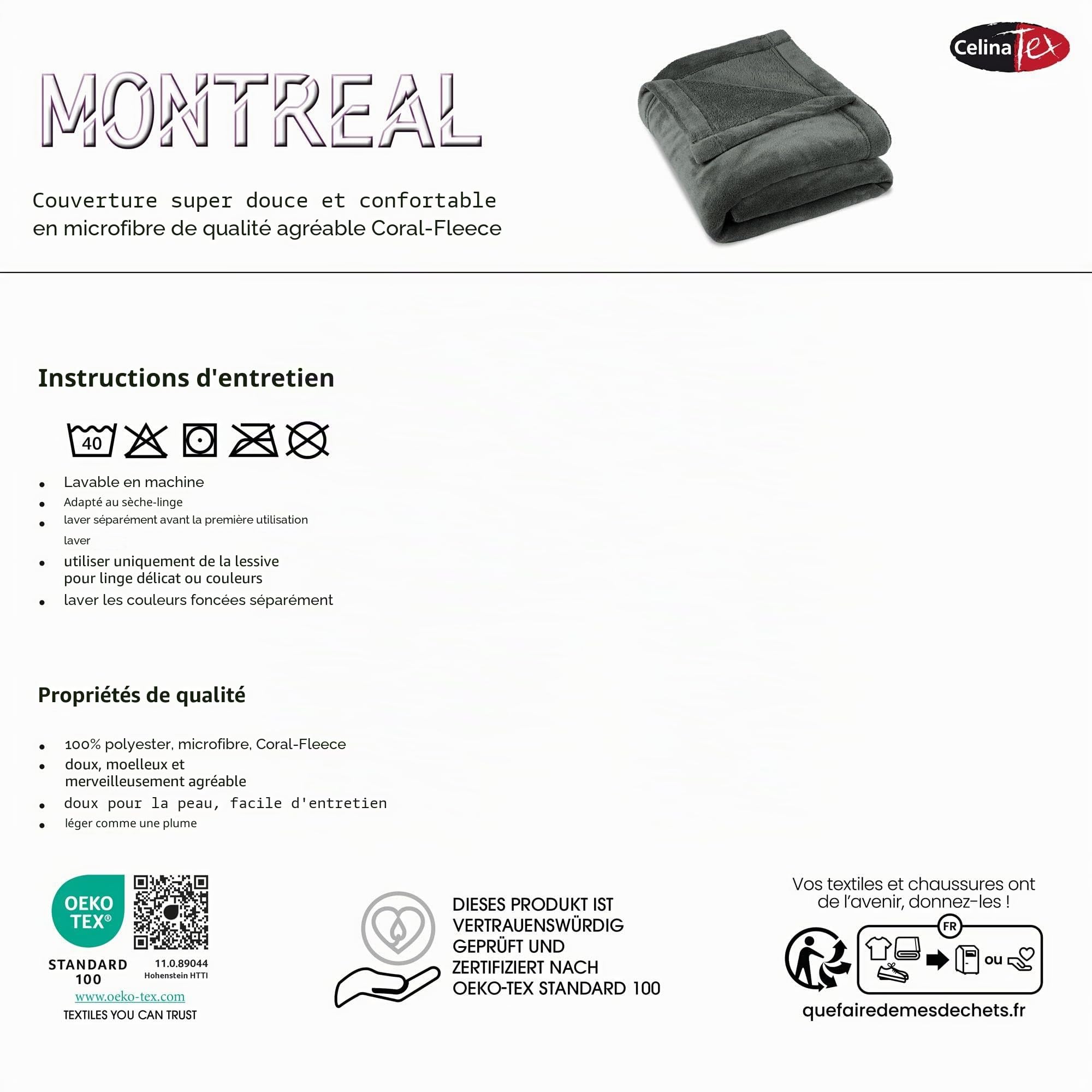 Celina Tex

MONTREAL

Couverture super douce et confortable
en microfibre de qualité agréable Coral-Fleece

Instructions d'entretien

40

- Lavable en machine
- Adapté au sèche-linge
- laver séparément avant la première utilisation laver
- utiliser uniquement de la lessive pour linge délicat ou couleurs
- laver les couleurs foncées séparément

Propriétés de qualité

- 100% polyester, microfibre, Coral-Fleece
- doux, moelleux et merveilleusement agréable
- doux pour la peau, facile d'entretien
- léger comme une plume

OEKO TEX®
STANDARD 100
11.0.89044
Hohenstein HTTI
www.oeko-tex.com
TEXTILES YOU CAN TRUST

DIESES PRODUKT IST VERTRAUENSWÜRDIG GEPRÜFT UND ZERTIFIZIERT NACH OEKO-TEX STANDARD 100

Vos textiles et chaussures ont de l'avenir, donnez-les !
FR
ou
quefairedemesdechets.fr